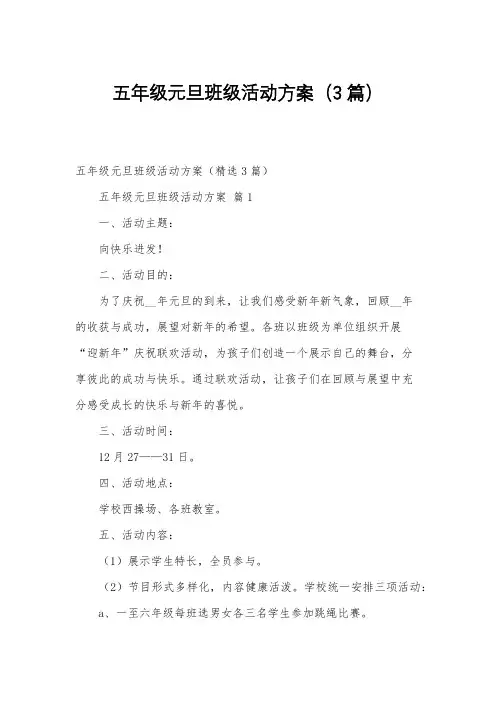 五年级元旦班级活动方案（3篇）

五年级元旦班级活动方案（精选3篇）

五年级元旦班级活动方案 篇1

一、活动主题：

向快乐进发！

二、活动目的：

为了庆祝__年元旦的到来，让我们感受新年新气象，回顾__年的收获与成功，展望对新年的希望。各班以班级为单位组织开展“迎新年”庆祝联欢活动，为孩子们创造一个展示自己的舞台，分享彼此的成功与快乐。通过联欢活动，让孩子们在回顾与展望中充分感受成长的快乐与新年的喜悦。

三、活动时间：

12月27——31日。

四、活动地点：

学校西操场、各班教室。

五、活动内容：

（1）展示学生特长，全员参与。

（2）节目形式多样化，内容健康活泼。学校统一安排三项活动：

a、一至六年级每班选男女各三名学生参加跳绳比赛。